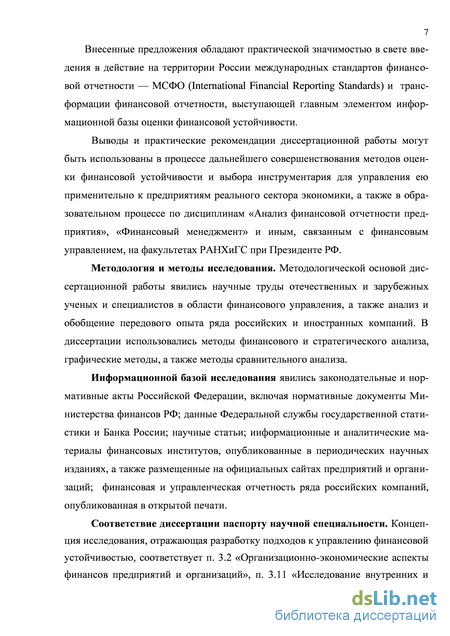 7

Внесенные предложения обладают практической значимостью в свете введения в действие на территории России международных стандартов финансовой отчетности — МСФО (International Financial Reporting Standards) и трансформации финансовой отчетности, выступающей главным элементом информационной базы оценки финансовой устойчивости.

Выводы и практические рекомендации диссертационной работы могут быть использованы в процессе дальнейшего совершенствования методов оценки финансовой устойчивости и выбора инструментария для управления ею применительно к предприятиям реального сектора экономики, а также в образовательном процессе по дисциплинам «Анализ финансовой отчетности предприятия», «Финансовый менеджмент» и иным, связанным с финансовым управлением, на факультетах РАНХиГС при Президенте РФ.

Методология и методы исследования. Методологической основой диссертационной работы явились научные труды отечественных и зарубежных ученых и специалистов в области финансового управления, а также анализ и обобщение передового опыта ряда российских и иностранных компаний. В диссертации использовались методы финансового и стратегического анализа, графические методы, а также методы сравнительного анализа.

Информационной базой исследования явились законодательные и нормативные акты Российской Федерации, включая нормативные документы Министерства финансов РФ; данные Федеральной службы государственной статистики и Банка России; научные статьи; информационные и аналитические материалы финансовых институтов, опубликованные в периодических научных изданиях, а также размещенные на официальных сайтах предприятий и организаций; финансовая и управленческая отчетность ряда российских компаний, опубликованная в открытой печати.

Соответствие диссертации паспорту научной специальности. Концепция исследования, отражающая разработку подходов к управлению финансовой устойчивостью, соответствует п. 3.2 «Организационно-экономические аспекты финансов предприятий и организаций», п. 3.11 «Исследование внутренних и

dsLib.net
библиотека диссертаций